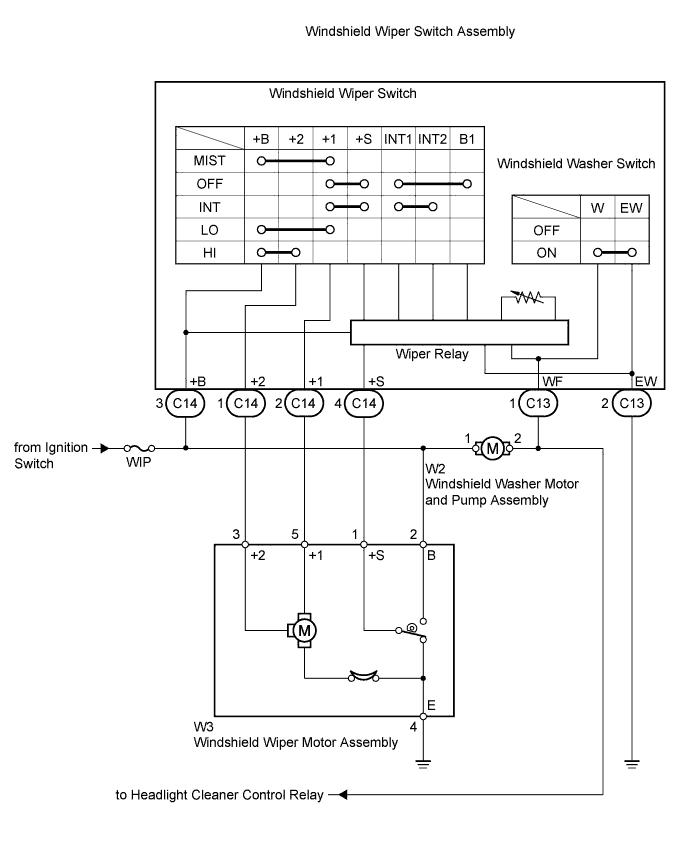 Windshield Wiper Switch Assembly

Windshield Wiper Switch

| | +B | +2 | +1 | +S | INT1 | INT2 | B1 |
|---|---|---|---|---|---|---|---|
| MIST | | | | | | | |
| OFF | | | | | | | |
| INT | | | | | | | |
| LO | | | | | | | |
| HI | | | | | | | |

Windshield Washer Switch

| | W | EW |
|---|---|---|
| OFF | | |
| ON | | |

Wiper Relay

+B +2 +1 +S WF EW

3 C14 1 C14 2 C14 4 C14 1 C13 2 C13

from Ignition Switch

WIP

1 M 2

W2
Windshield Washer Motor and Pump Assembly

3 5 1 2

+2 +1 +S B

M

E

4

W3
Windshield Wiper Motor Assembly

to Headlight Cleaner Control Relay